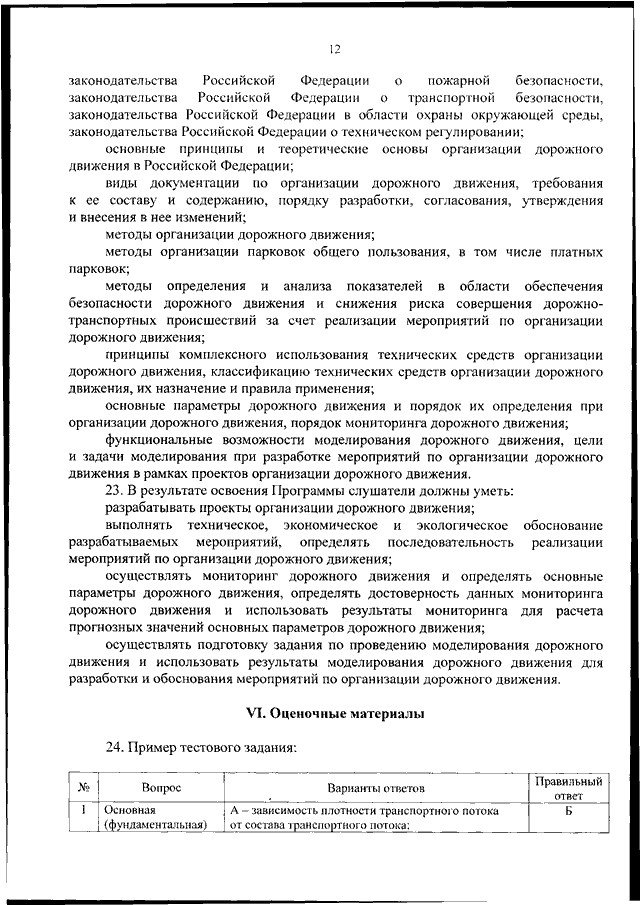 12

законодательства Российской Федерации о пожарной безопасности, законодательства Российской Федерации о транспортной безопасности, законодательства Российской Федерации в области охраны окружающей среды, законодательства Российской Федерации о техническом регулировании;

основные принципы и теоретические основы организации дорожного движения в Российской Федерации;

виды документации по организации дорожного движения, требования к ее составу и содержанию, порядку разработки, согласования, утверждения и внесения в нее изменений;

методы организации дорожного движения;

методы организации парковок общего пользования, в том числе платных парковок;

методы определения и анализа показателей в области обеспечения безопасности дорожного движения и снижения риска совершения дорожно-транспортных происшествий за счет реализации мероприятий по организации дорожного движения;

принципы комплексного использования технических средств организации дорожного движения, классификацию технических средств организации дорожного движения, их назначение и правила применения;

основные параметры дорожного движения и порядок их определения при организации дорожного движения, порядок мониторинга дорожного движения;

функциональные возможности моделирования дорожного движения, цели и задачи моделирования при разработке мероприятий по организации дорожного движения в рамках проектов организации дорожного движения.

23. В результате освоения Программы слушатели должны уметь:

разрабатывать проекты организации дорожного движения;

выполнять техническое, экономическое и экологическое обоснование разрабатываемых мероприятий, определять последовательность реализации мероприятий по организации дорожного движения;

осуществлять мониторинг дорожного движения и определять основные параметры дорожного движения, определять достоверность данных мониторинга дорожного движения и использовать результаты мониторинга для расчета прогнозных значений основных параметров дорожного движения;

осуществлять подготовку задания по проведению моделирования дорожного движения и использовать результаты моделирования дорожного движения для разработки и обоснования мероприятий по организации дорожного движения.

VI. Оценочные материалы

24. Пример тестового задания:

| № | Вопрос | Варианты ответов | Правильный ответ |
|---|---|---|---|
| 1 | Основная (фундаментальная) | А – зависимость плотности транспортного потока от состава транспортного потока; | Б |